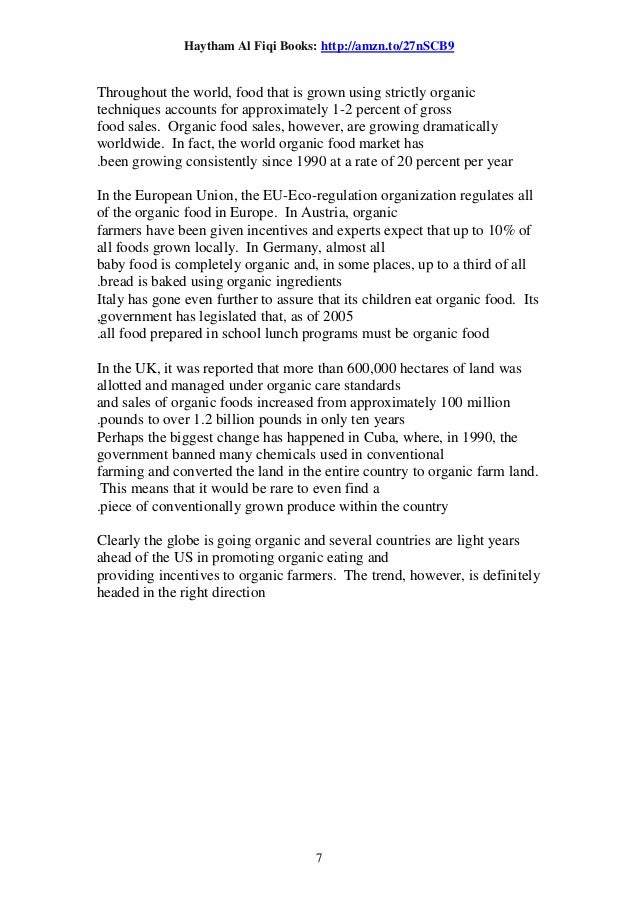 Haytham Al Fiqi Books: http://amzn.to/27nSCB9

Throughout the world, food that is grown using strictly organic techniques accounts for approximately 1-2 percent of gross food sales. Organic food sales, however, are growing dramatically worldwide. In fact, the world organic food market has .been growing consistently since 1990 at a rate of 20 percent per year

In the European Union, the EU-Eco-regulation organization regulates all of the organic food in Europe. In Austria, organic farmers have been given incentives and experts expect that up to 10% of all foods grown locally. In Germany, almost all baby food is completely organic and, in some places, up to a third of all .bread is baked using organic ingredients
Italy has gone even further to assure that its children eat organic food. Its ,government has legislated that, as of 2005
.all food prepared in school lunch programs must be organic food

In the UK, it was reported that more than 600,000 hectares of land was allotted and managed under organic care standards and sales of organic foods increased from approximately 100 million .pounds to over 1.2 billion pounds in only ten years
Perhaps the biggest change has happened in Cuba, where, in 1990, the government banned many chemicals used in conventional farming and converted the land in the entire country to organic farm land. This means that it would be rare to even find a .piece of conventionally grown produce within the country

Clearly the globe is going organic and several countries are light years ahead of the US in promoting organic eating and providing incentives to organic farmers. The trend, however, is definitely headed in the right direction

7